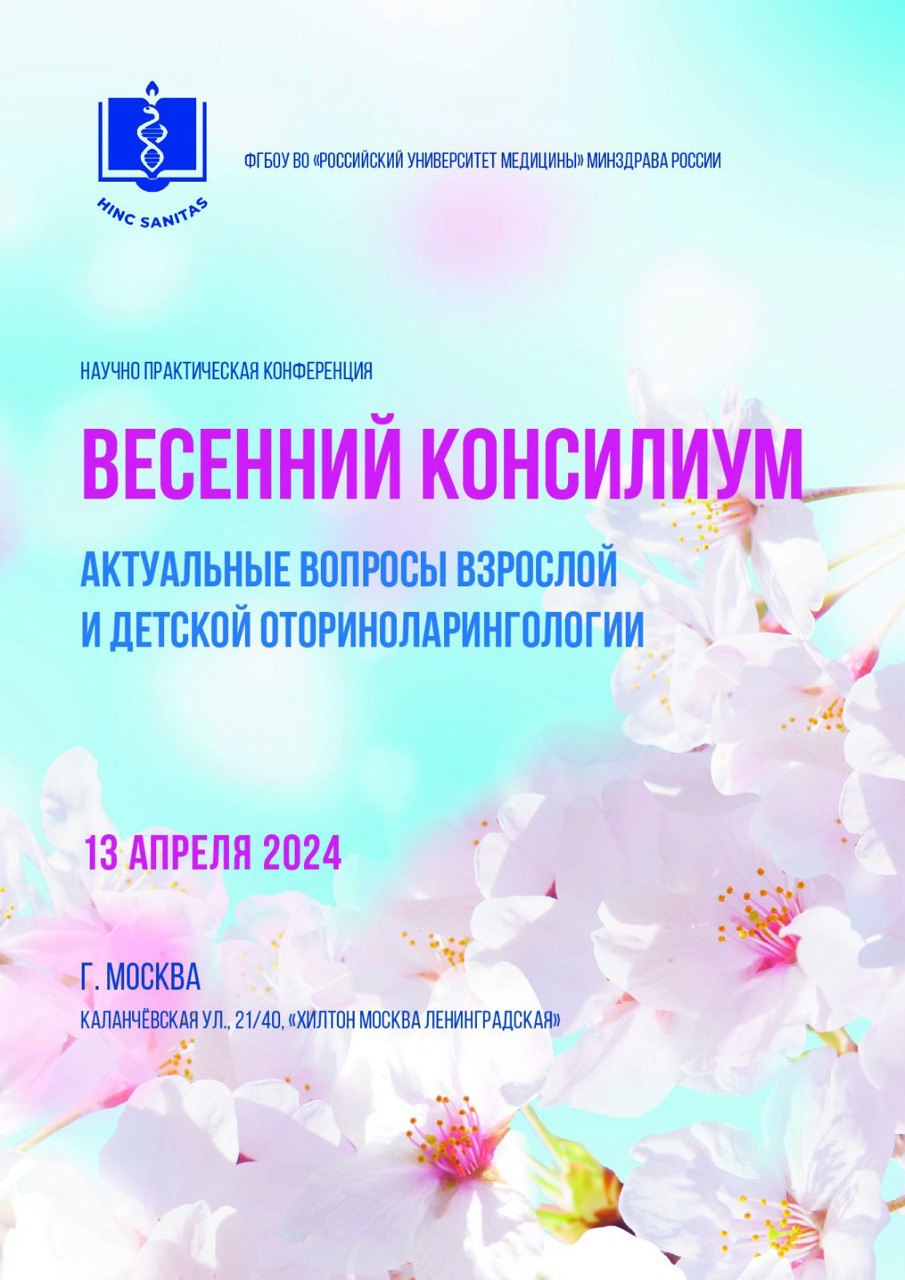 HINC SANITAS

ФГБОУ ВО «РОССИЙСКИЙ УНИВЕРСИТЕТ МЕДИЦИНЫ» МИНЗДРАВА РОССИИ

НАУЧНО ПРАКТИЧЕСКАЯ КОНФЕРЕНЦИЯ

ВЕСЕННИЙ КОНСИЛИУМ

АКТУАЛЬНЫЕ ВОПРОСЫ ВЗРОСЛОЙ И ДЕТСКОЙ ОТОРИНОЛАРИНГОЛОГИИ

13 АПРЕЛЯ 2024

Г. МОСКВА

КАЛАНЧЁВСКАЯ УЛ., 21/40, «ХИЛТОН МОСКВА ЛЕНИНГРАДСКАЯ»